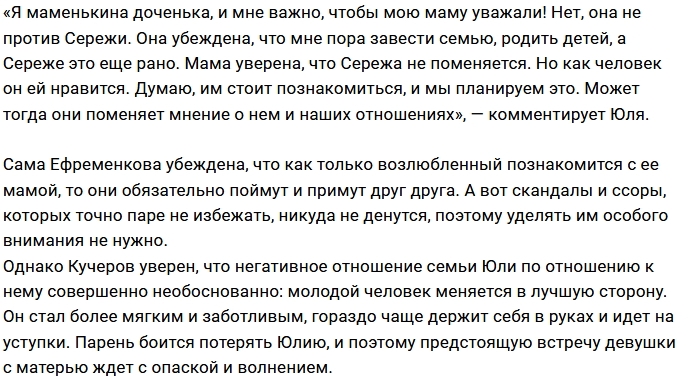 «Я маменькина доченька, и мне важно, чтобы мою маму уважали! Нет, она не против Сережи. Она убеждена, что мне пора завести семью, родить детей, а Сереже это еще рано. Мама уверена, что Сережа не поменяется. Но как человек он ей нравится. Думаю, им стоит познакомиться, и мы планируем это. Может тогда они поменяет мнение о нем и наших отношениях», — комментирует Юля.

Сама Ефременкова убеждена, что как только возлюбленный познакомится с ее мамой, то они обязательно поймут и примут друг друга. А вот скандалы и ссоры, которых точно паре не избежать, никуда не денутся, поэтому уделять им особого внимания не нужно.
Однако Кучеров уверен, что негативное отношение семьи Юли по отношению к нему совершенно необоснованно: молодой человек меняется в лучшую сторону. Он стал более мягким и заботливым, гораздо чаще держит себя в руках и идет на уступки. Парень боится потерять Юлию, и поэтому предстоящую встречу девушки с матерью ждет с опаской и волнением.